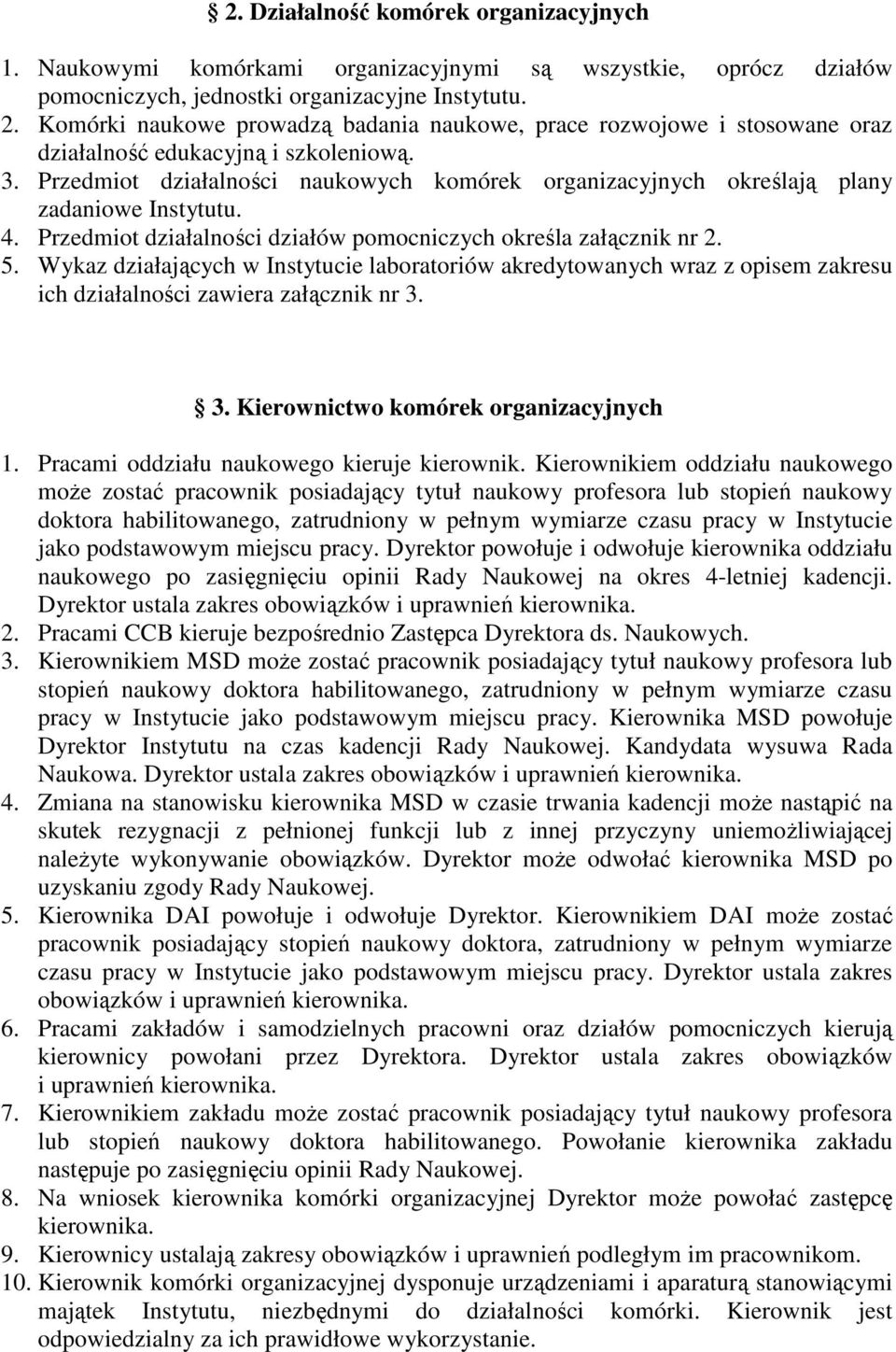 § 2. Działalność komórek organizacyjnych

1. Naukowymi komórkami organizacyjnymi są wszystkie, oprócz działów pomocniczych, jednostki organizacyjne Instytutu.
2. Komórki naukowe prowadzą badania naukowe, prace rozwojowe i stosowane oraz działalność edukacyjną i szkoleniową.
3. Przedmiot działalności naukowych komórek organizacyjnych określają plany zadaniowe Instytutu.
4. Przedmiot działalności działów pomocniczych określa załącznik nr 2.
5. Wykaz działających w Instytucie laboratoriów akredytowanych wraz z opisem zakresu ich działalności zawiera załącznik nr 3.

§ 3. Kierownictwo komórek organizacyjnych

1. Pracami oddziału naukowego kieruje kierownik. Kierownikiem oddziału naukowego może zostać pracownik posiadający tytuł naukowy profesora lub stopień naukowy doktora habilitowanego, zatrudniony w pełnym wymiarze czasu pracy w Instytucie jako podstawowym miejscu pracy. Dyrektor powołuje i odwołuje kierownika oddziału naukowego po zasięgnięciu opinii Rady Naukowej na okres 4-letniej kadencji. Dyrektor ustala zakres obowiązków i uprawnień kierownika.
2. Pracami CCB kieruje bezpośrednio Zastępca Dyrektora ds. Naukowych.
3. Kierownikiem MSD może zostać pracownik posiadający tytuł naukowy profesora lub stopień naukowy doktora habilitowanego, zatrudniony w pełnym wymiarze czasu pracy w Instytucie jako podstawowym miejscu pracy. Kierownika MSD powołuje Dyrektor Instytutu na czas kadencji Rady Naukowej. Kandydata wysuwa Rada Naukowa. Dyrektor ustala zakres obowiązków i uprawnień kierownika.
4. Zmiana na stanowisku kierownika MSD w czasie trwania kadencji może nastąpić na skutek rezygnacji z pełnionej funkcji lub z innej przyczyny uniemożliwiającej należyte wykonywanie obowiązków. Dyrektor może odwołać kierownika MSD po uzyskaniu zgody Rady Naukowej.
5. Kierownika DAI powołuje i odwołuje Dyrektor. Kierownikiem DAI może zostać pracownik posiadający stopień naukowy doktora, zatrudniony w pełnym wymiarze czasu pracy w Instytucie jako podstawowym miejscu pracy. Dyrektor ustala zakres obowiązków i uprawnień kierownika.
6. Pracami zakładów i samodzielnych pracowni oraz działów pomocniczych kierują kierownicy powołani przez Dyrektora. Dyrektor ustala zakres obowiązków i uprawnień kierownika.
7. Kierownikiem zakładu może zostać pracownik posiadający tytuł naukowy profesora lub stopień naukowy doktora habilitowanego. Powołanie kierownika zakładu następuje po zasięgnięciu opinii Rady Naukowej.
8. Na wniosek kierownika komórki organizacyjnej Dyrektor może powołać zastępcę kierownika.
9. Kierownicy ustalają zakresy obowiązków i uprawnień podległym im pracownikom.
10. Kierownik komórki organizacyjnej dysponuje urządzeniami i aparaturą stanowiącymi majątek Instytutu, niezbędnymi do działalności komórki. Kierownik jest odpowiedzialny za ich prawidłowe wykorzystanie.